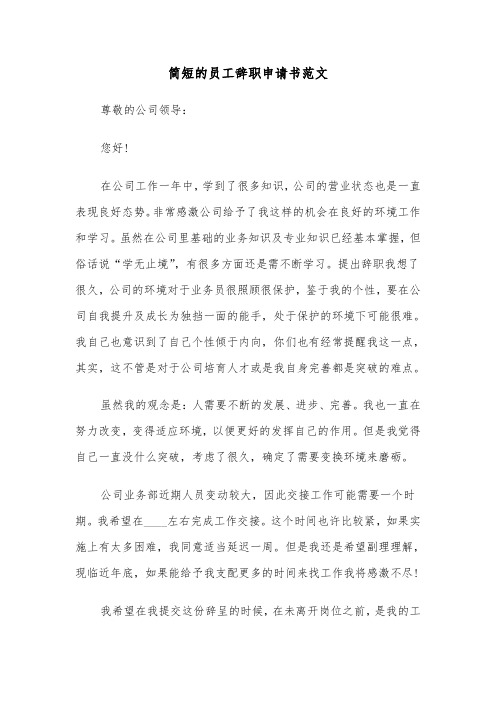 简短的员工辞职申请书范文

尊敬的公司领导：

您好！

在公司工作一年中，学到了很多知识，公司的营业状态也是一直表现良好态势。非常感激公司给予了我这样的机会在良好的环境工作和学习。虽然在公司里基础的业务知识及专业知识已经基本掌握，但俗话说“学无止境”，有很多方面还是需不断学习。提出辞职我想了很久，公司的环境对于业务员很照顾很保护，鉴于我的个性，要在公司自我提升及成长为独挡一面的能手，处于保护的环境下可能很难。我自己也意识到了自己个性倾于内向，你们也有经常提醒我这一点，其实，这不管是对于公司培育人才或是我自身完善都是突破的难点。

虽然我的观念是：人需要不断的发展、进步、完善。我也一直在努力改变，变得适应环境，以便更好的发挥自己的作用。但是我觉得自己一直没什么突破，考虑了很久，确定了需要变换环境来磨砺。

公司业务部近期人员变动较大，因此交接工作可能需要一个时期。我希望在____左右完成工作交接。这个时间也许比较紧，如果实施上有太多困难，我同意适当延迟一周。但是我还是希望副理理解，现临近年底，如果能给予我支配更多的时间来找工作我将感激不尽！

我希望在我提交这份辞呈的时候，在未离开岗位之前，是我的工